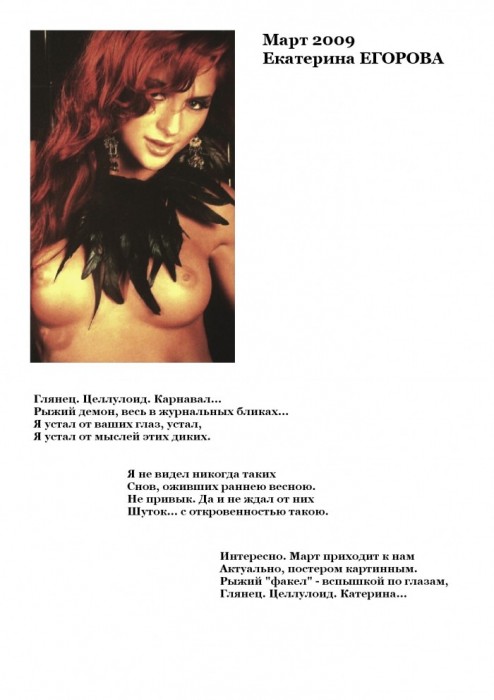 Март 2009
Екатерина ЕГОРОВА

Глянец. Целлулоид. Карнавал...
Рыжий демон, весь в журнальных бликах...
Я устал от ваших глаз, устал,
Я устал от мыслей этих диких.

Я не видел никогда таких
Снов, оживших раннею весною.
Не привык. Да и не ждал от них
Шуток... с откровенностью такою.

Интересно. Март приходит к нам
Актуально, постером картинным.
Рыжий "факел" - вспышкой по глазам,
Глянец. Целлулоид. Катерина...